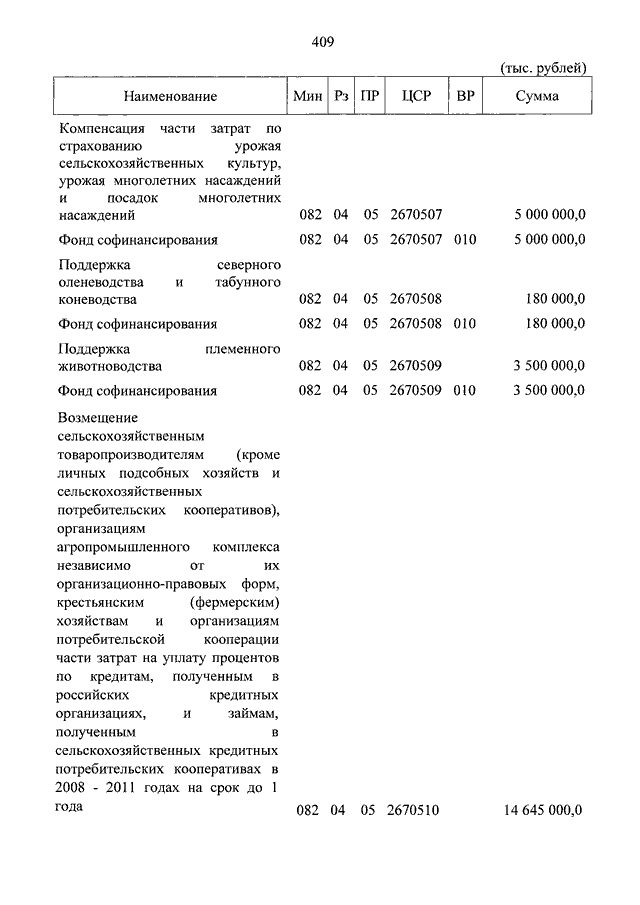 409

(тыс. рублей)

| Наименование | Мин | Рз | ПР | ЦСР | ВР | Сумма |
|---|---|---|---|---|---|---|
| Компенсация части затрат по страхованию урожая сельскохозяйственных культур, урожая многолетних насаждений и посадок многолетних насаждений | 082 | 04 | 05 | 2670507 | | 5 000 000,0 |
| Фонд софинансирования | 082 | 04 | 05 | 2670507 | 010 | 5 000 000,0 |
| Поддержка северного оленеводства и табунного коневодства | 082 | 04 | 05 | 2670508 | | 180 000,0 |
| Фонд софинансирования | 082 | 04 | 05 | 2670508 | 010 | 180 000,0 |
| Поддержка племенного животноводства | 082 | 04 | 05 | 2670509 | | 3 500 000,0 |
| Фонд софинансирования | 082 | 04 | 05 | 2670509 | 010 | 3 500 000,0 |
| Возмещение сельскохозяйственным товаропроизводителям (кроме личных подсобных хозяйств и сельскохозяйственных потребительских кооперативов), организациям агропромышленного комплекса независимо от их организационно-правовых форм, крестьянским (фермерским) хозяйствам и организациям потребительской кооперации части затрат на уплату процентов по кредитам, полученным в российских кредитных организациях, и займам, полученным в сельскохозяйственных кредитных потребительских кооперативах в 2008 - 2011 годах на срок до 1 года | 082 | 04 | 05 | 2670510 | | 14 645 000,0 |